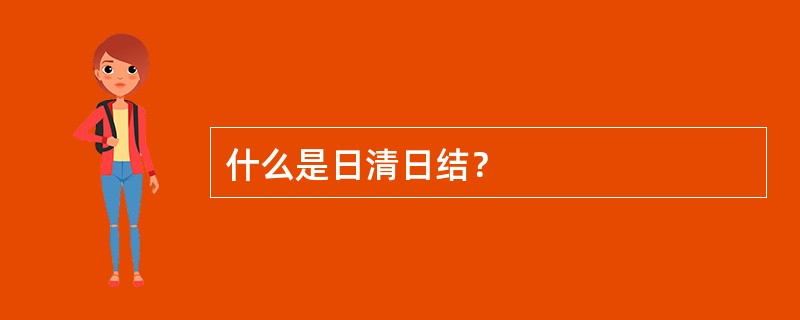 什么是日清日结？